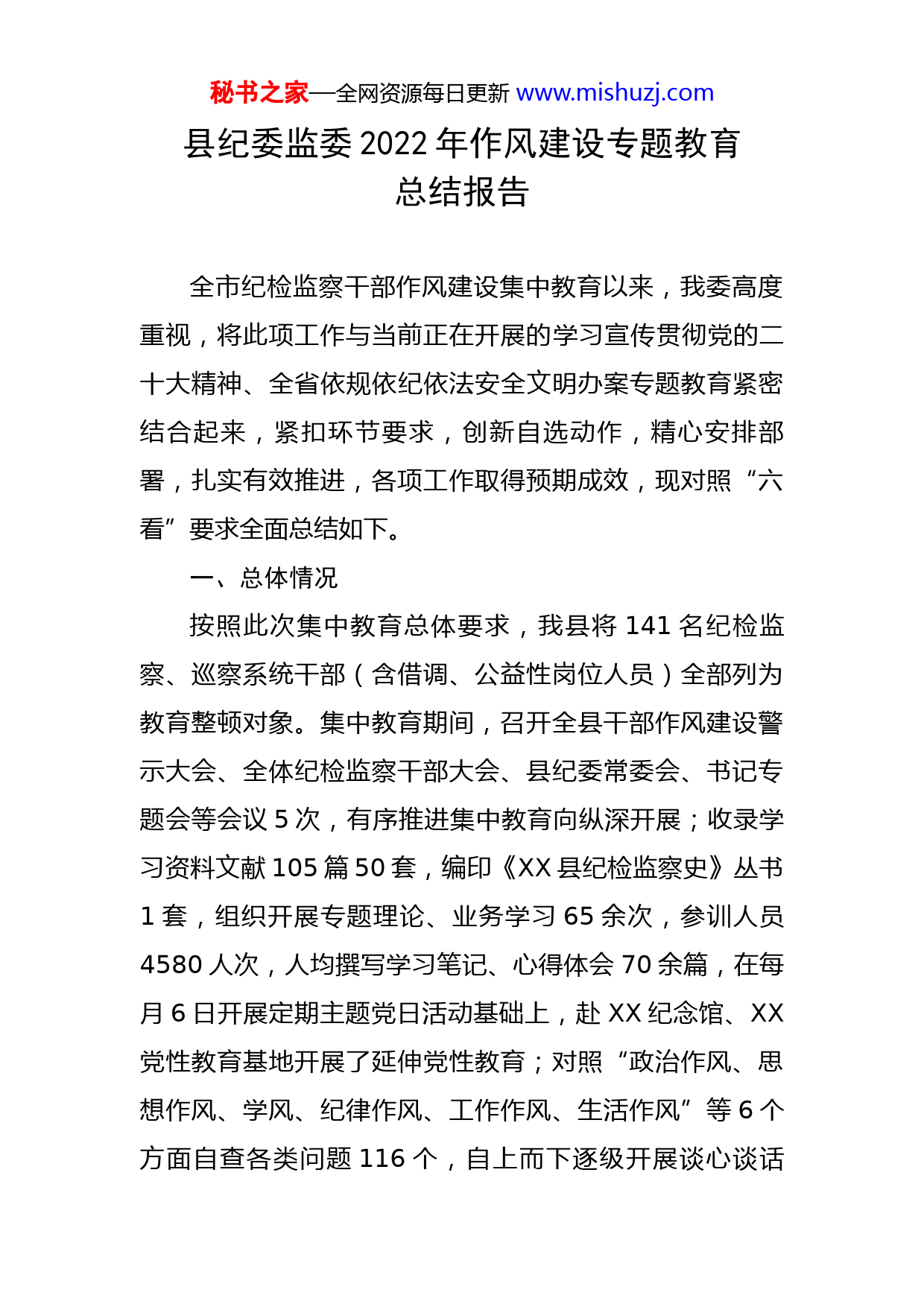 秘书之家—全网资源每日更新 www.mishuzj.com

县纪委监委 2022 年作风建设专题教育总结报告

全市纪检监察干部作风建设集中教育以来，我委高度重视，将此项工作与当前正在开展的学习宣传贯彻党的二十大精神、全省依规依纪依法安全文明办案专题教育紧密结合起来，紧扣环节要求，创新自选动作，精心安排部署，扎实有效推进，各项工作取得预期成效，现对照“六看”要求全面总结如下。

一、总体情况

按照此次集中教育总体要求，我县将 141 名纪检监察、巡察系统干部（含借调、公益性岗位人员）全部列为教育整顿对象。集中教育期间，召开全县干部作风建设警示大会、全体纪检监察干部大会、县纪委常委会、书记专题会等会议 5 次，有序推进集中教育向纵深开展；收录学习资料文献 105 篇 50 套，编印《XX 县纪检监察史》丛书 1 套，组织开展专题理论、业务学习 65 余次，参训人员 4580 人次，人均撰写学习笔记、心得体会 70 余篇，在每月 6 日开展定期主题党日活动基础上，赴 XX 纪念馆、XX 党性教育基地开展了延伸党性教育；对照“政治作风、思想作风、学风、纪律作风、工作作风、生活作风”等 6 个方面自查各类问题 116 个，自上而下逐级开展谈心谈话